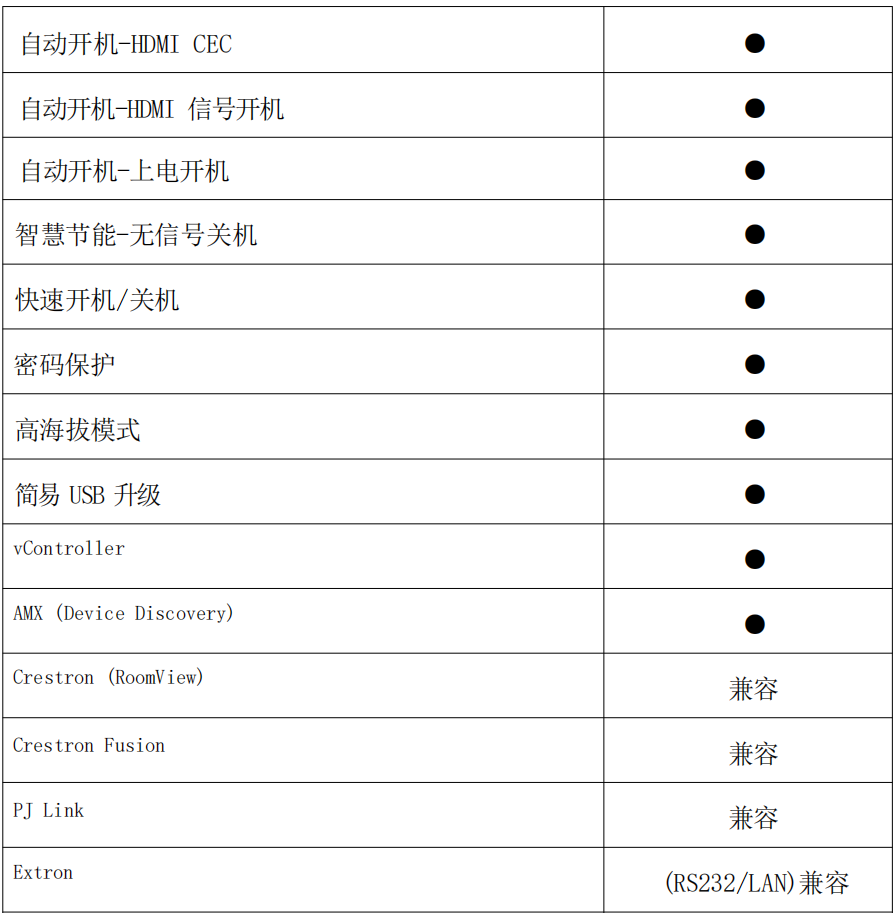 | | |
|---|---|
| 自动开机-HDMI CEC | ● |
| 自动开机-HDMI 信号开机 | ● |
| 自动开机-上电开机 | ● |
| 智慧节能-无信号关机 | ● |
| 快速开机/关机 | ● |
| 密码保护 | ● |
| 高海拔模式 | ● |
| 简易 USB 升级 | ● |
| vController | ● |
| AMX (Device Discovery) | ● |
| Crestron (RoomView) | 兼容 |
| Crestron Fusion | 兼容 |
| PJ Link | 兼容 |
| Extron | (RS232/LAN)兼容 |